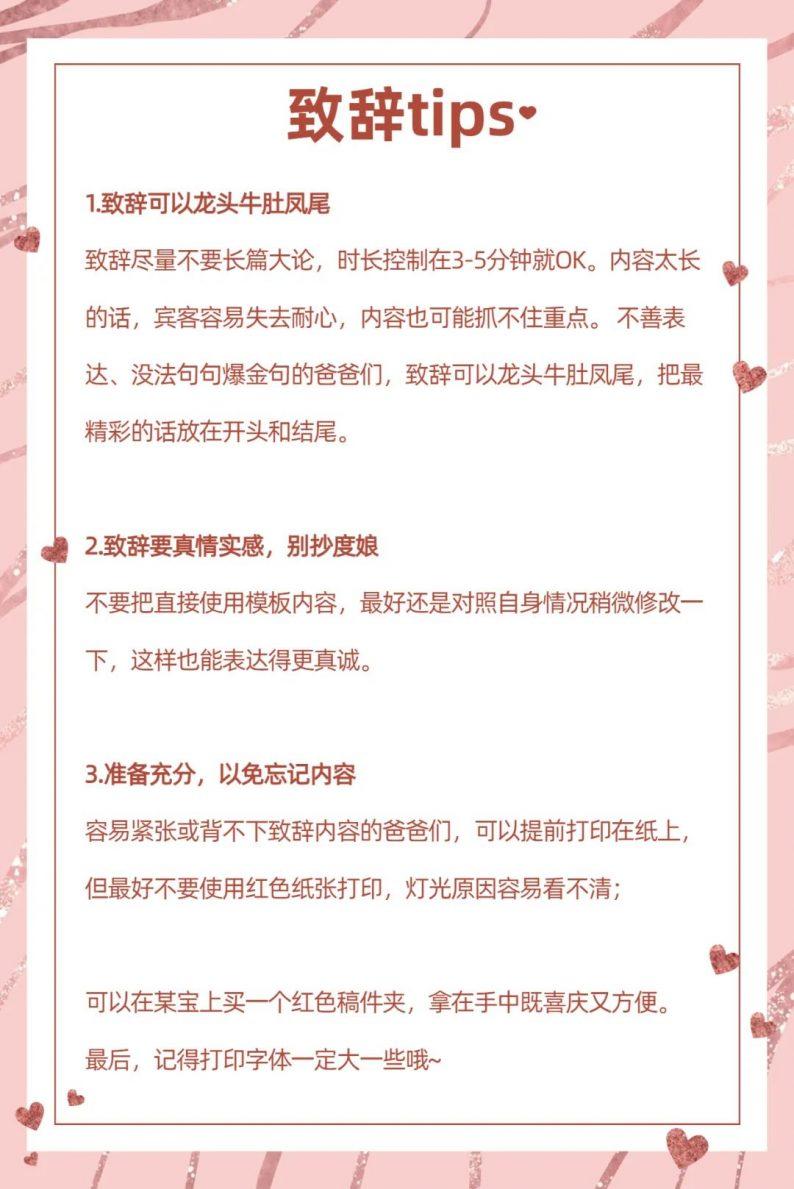 致辞tips

1.致辞可以龙头牛肚凤尾

致辞尽量不要长篇大论，时长控制在3-5分钟就OK。内容太长的话，宾客容易失去耐心，内容也可能抓不住重点。不善表达、没法句句爆金句的爸爸们，致辞可以龙头牛肚凤尾，把最精彩的话放在开头和结尾。

2.致辞要真情实感，别抄度娘

不要把直接使用模板内容，最好还是对照自身情况稍微修改一下，这样也能表达得更真诚。

3.准备充分，以免忘记内容

容易紧张或背不下致辞内容的爸爸们，可以提前打印在纸上，但最好不要使用红色纸张打印，灯光原因容易看不清；

可以在某宝上买一个红色稿件夹，拿在手中既喜庆又方便。

最后，记得打印字体一定大一些哦~